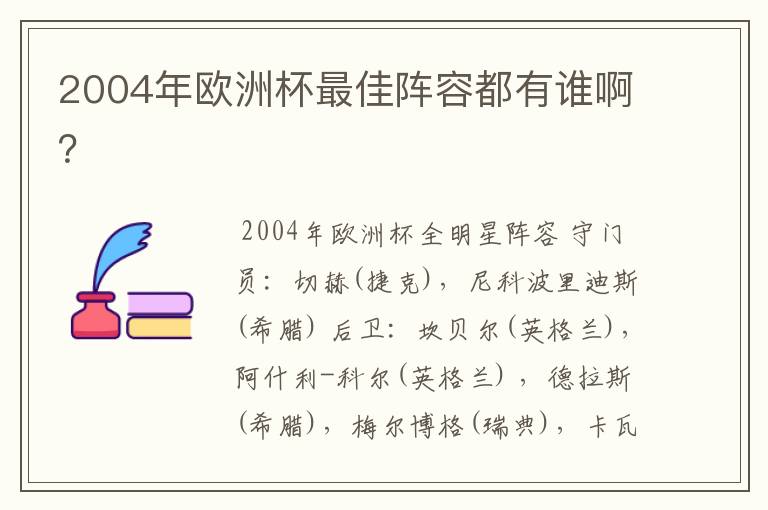 2004年欧洲杯最佳阵容都有谁啊?

2004年欧洲杯全明星阵容 守门员：切赫(捷克)，尼科波里迪斯(希腊) 后卫：坎贝尔(英格兰)，阿什利-科尔(英格兰)，德拉斯(希腊)，梅尔博格(瑞典)，卡瓦